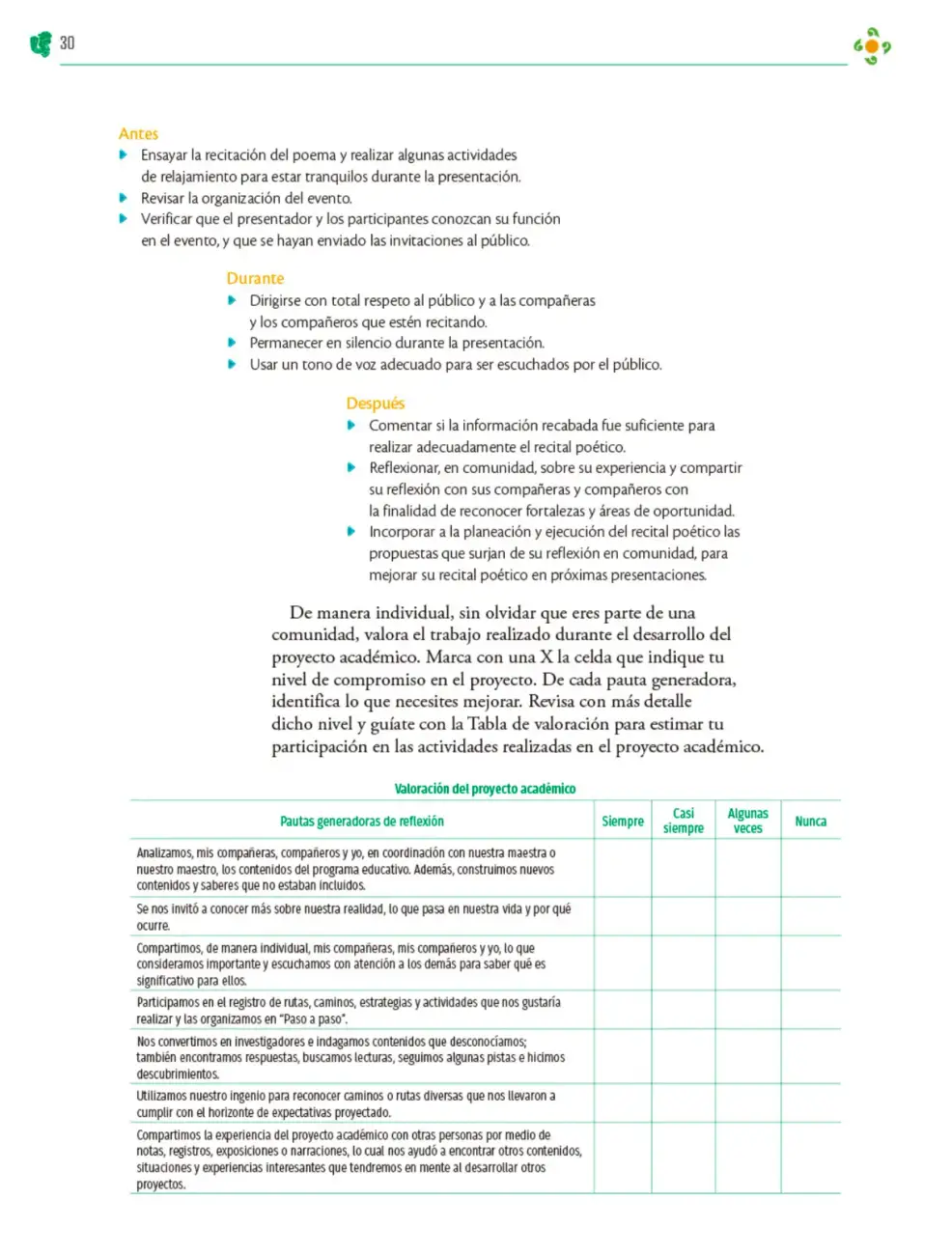 30

Antes
• Ensayar la recitación del poema y realizar algunas actividades de relajamiento para estar tranquilos durante la presentación.
• Revisar la organización del evento.
• Verificar que el presentador y los participantes conozcan su función en el evento, y que se hayan enviado las invitaciones al público.

Durante
• Dirigirse con total respeto al público y a las compañeras y los compañeros que estén recitando.
• Permanecer en silencio durante la presentación.
• Usar un tono de voz adecuado para ser escuchados por el público.

Después
• Comentar si la información recabada fue suficiente para realizar adecuadamente el recital poético.
• Reflexionar, en comunidad, sobre su experiencia y compartir su reflexión con sus compañeras y compañeros con la finalidad de reconocer fortalezas y áreas de oportunidad.
• Incorporar a la planeación y ejecución del recital poético las propuestas que surjan de su reflexión en comunidad, para mejorar su recital poético en próximas presentaciones.

De manera individual, sin olvidar que eres parte de una comunidad, valora el trabajo realizado durante el desarrollo del proyecto académico. Marca con una X la celda que indique tu nivel de compromiso en el proyecto. De cada pauta generadora, identifica lo que necesites mejorar. Revisa con más detalle dicho nivel y guíate con la Tabla de valoración para estimar tu participación en las actividades realizadas en el proyecto académico.

Valoración del proyecto académico

| Pautas generadoras de reflexión | Siempre | Casi siempre | Algunas veces | Nunca |
|---|---|---|---|---|
| Analizamos, mis compañeras, compañeros y yo, en coordinación con nuestra maestra o nuestro maestro, los contenidos del programa educativo. Además, construimos nuevos contenidos y saberes que no estaban incluidos. | | | | |
| Se nos invitó a conocer más sobre nuestra realidad, lo que pasa en nuestra vida y por qué ocurre. | | | | |
| Compartimos, de manera individual, mis compañeras, mis compañeros y yo, lo que consideramos importante y escuchamos con atención a los demás para saber qué es significativo para ellos. | | | | |
| Participamos en el registro de rutas, caminos, estrategias y actividades que nos gustaría realizar y las organizamos en "Paso a paso". | | | | |
| Nos convertimos en investigadores e indagamos contenidos que desconocíamos; también encontramos respuestas, buscamos lecturas, seguimos algunas pistas e hicimos descubrimientos. | | | | |
| Utilizamos nuestro ingenio para reconocer caminos o rutas diversas que nos llevaron a cumplir con el horizonte de expectativas proyectado. | | | | |
| Compartimos la experiencia del proyecto académico con otras personas por medio de notas, registros, exposiciones o narraciones, lo cual nos ayudó a encontrar otros contenidos, situaciones y experiencias interesantes que tendremos en mente al desarrollar otros proyectos. | | | | |